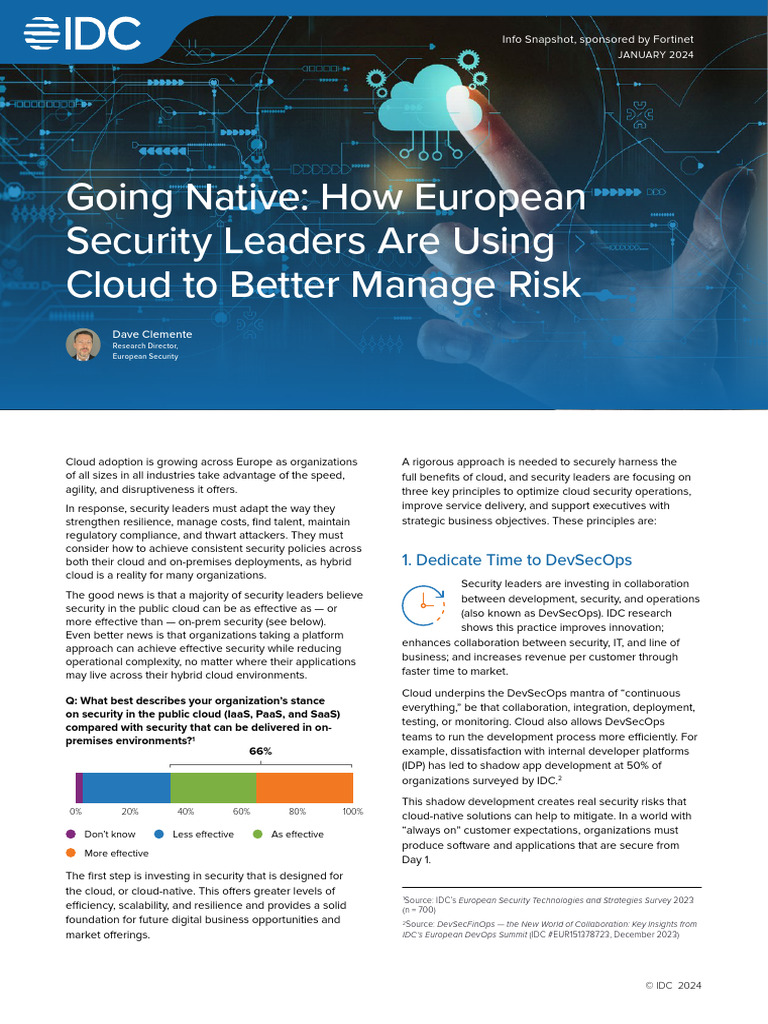 IDC

Info Snapshot, sponsored by Fortinet
JANUARY 2024

Going Native: How European Security Leaders Are Using Cloud to Better Manage Risk

Dave Clemente
Research Director, European Security

Cloud adoption is growing across Europe as organizations of all sizes in all industries take advantage of the speed, agility, and disruptiveness it offers.

In response, security leaders must adapt the way they strengthen resilience, manage costs, find talent, maintain regulatory compliance, and thwart attackers. They must consider how to achieve consistent security policies across both their cloud and on-premises deployments, as hybrid cloud is a reality for many organizations.

The good news is that a majority of security leaders believe security in the public cloud can be as effective as — or more effective than — on-prem security (see below). Even better news is that organizations taking a platform approach can achieve effective security while reducing operational complexity, no matter where their applications may live across their hybrid cloud environments.

Q: What best describes your organization's stance on security in the public cloud (IaaS, PaaS, and SaaS) compared with security that can be delivered in on-premises environments?¹

66%

0% 20% 40% 60% 80% 100%

Don't know Less effective As effective More effective

The first step is investing in security that is designed for the cloud, or cloud-native. This offers greater levels of efficiency, scalability, and resilience and provides a solid foundation for future digital business opportunities and market offerings.

A rigorous approach is needed to securely harness the full benefits of cloud, and security leaders are focusing on three key principles to optimize cloud security operations, improve service delivery, and support executives with strategic business objectives. These principles are:

1. Dedicate Time to DevSecOps

Security leaders are investing in collaboration between development, security, and operations (also known as DevSecOps). IDC research shows this practice improves innovation; enhances collaboration between security, IT, and line of business; and increases revenue per customer through faster time to market.

Cloud underpins the DevSecOps mantra of "continuous everything," be that collaboration, integration, deployment, testing, or monitoring. Cloud also allows DevSecOps teams to run the development process more efficiently. For example, dissatisfaction with internal developer platforms (IDP) has led to shadow app development at 50% of organizations surveyed by IDC.²

This shadow development creates real security risks that cloud-native solutions can help to mitigate. In a world with "always on" customer expectations, organizations must produce software and applications that are secure from Day 1.

¹Source: IDC's European Security Technologies and Strategies Survey 2023 (n = 700)
²Source: DevSecFinOps — the New World of Collaboration: Key Insights from IDC's European DevOps Summit (IDC #EUR151378723, December 2023)

© IDC 2024